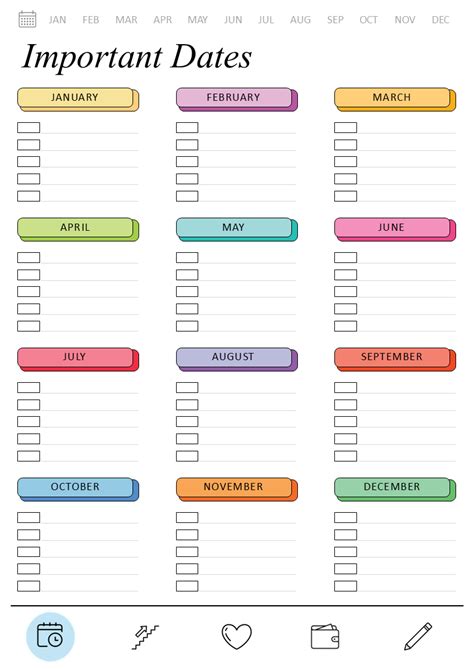 JAN FEB MAR APR MAY JUN JUL AUG SEP OCT NOV DEC

Important Dates

JANUARY

FEBRUARY

MARCH

APRIL

MAY

JUNE

JULY

AUGUST

SEPTEMBER

OCTOBER

NOVEMBER

DECEMBER